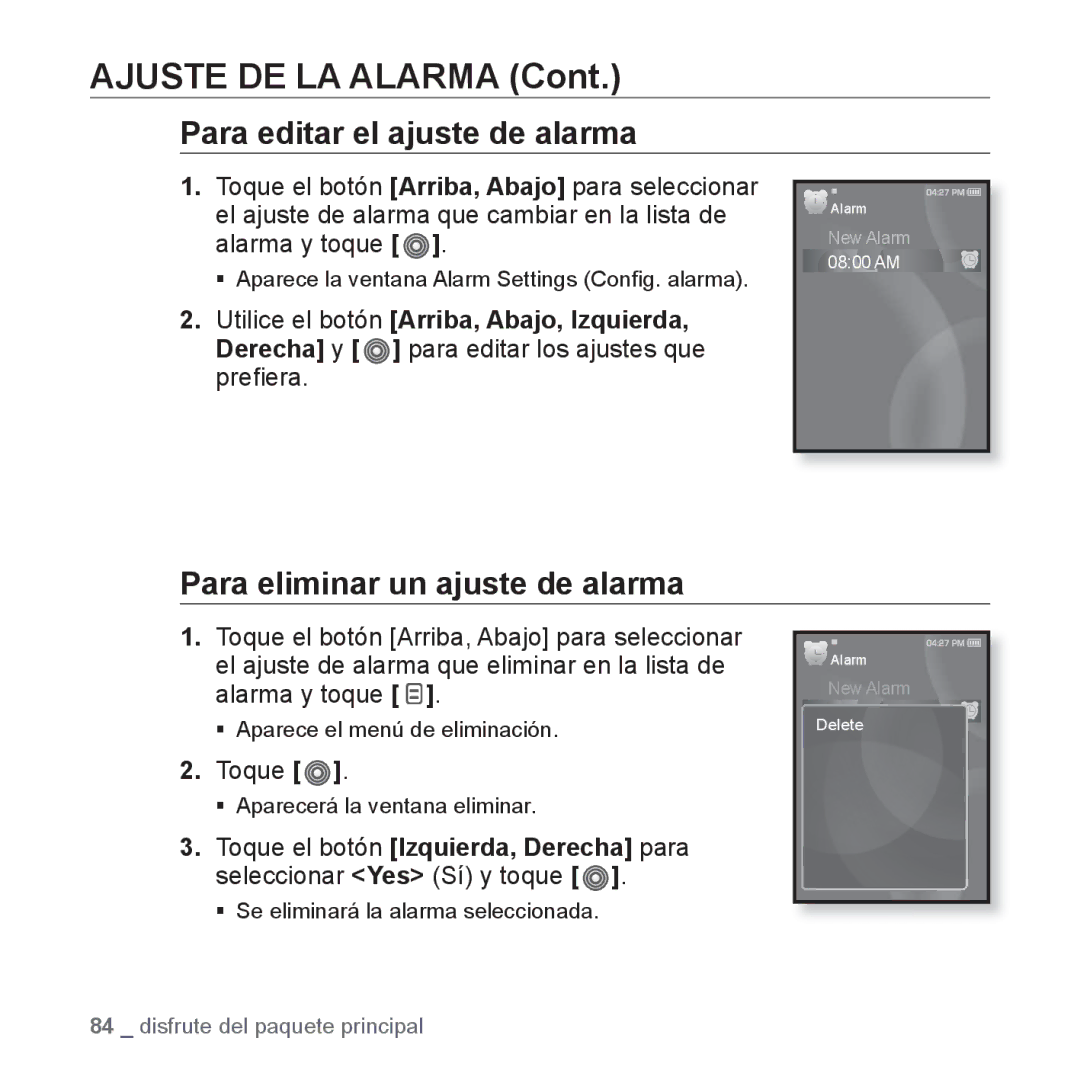 AJUSTE DE LA ALARMA (Cont.)

Para editar el ajuste de alarma

1. Toque el botón [Arriba, Abajo] para seleccionar el ajuste de alarma que cambiar en la lista de alarma y toque [ ].

▪ Aparece la ventana Alarm Settings (Config. alarma).

2. Utilice el botón [Arriba, Abajo, Izquierda, Derecha] y [ ] para editar los ajustes que prefiera.

04:27 PM
Alarm
New Alarm
08:00 AM

Para eliminar un ajuste de alarma

1. Toque el botón [Arriba, Abajo] para seleccionar el ajuste de alarma que eliminar en la lista de alarma y toque [ ].

▪ Aparece el menú de eliminación.

2. Toque [ ].

▪ Aparecerá la ventana eliminar.

3. Toque el botón [Izquierda, Derecha] para seleccionar <Yes> (Sí) y toque [ ].

▪ Se eliminará la alarma seleccionada.

04:27 PM
Alarm
New Alarm
Delete

84 _ disfrute del paquete principal